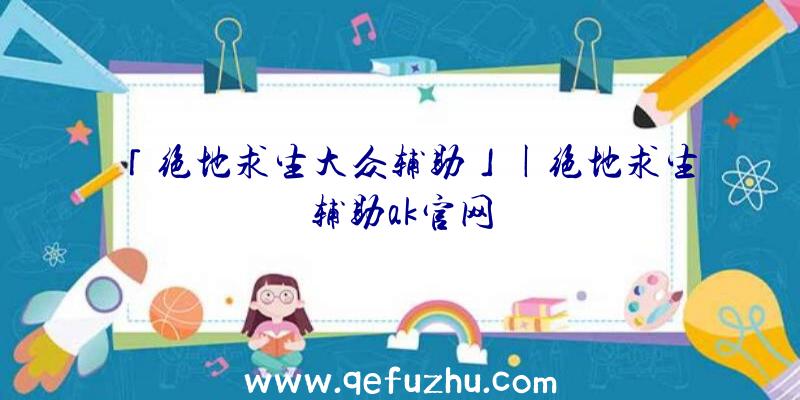 「绝地求生大众辅助」|绝地求生辅助ak官网

www.qefuzhu.com